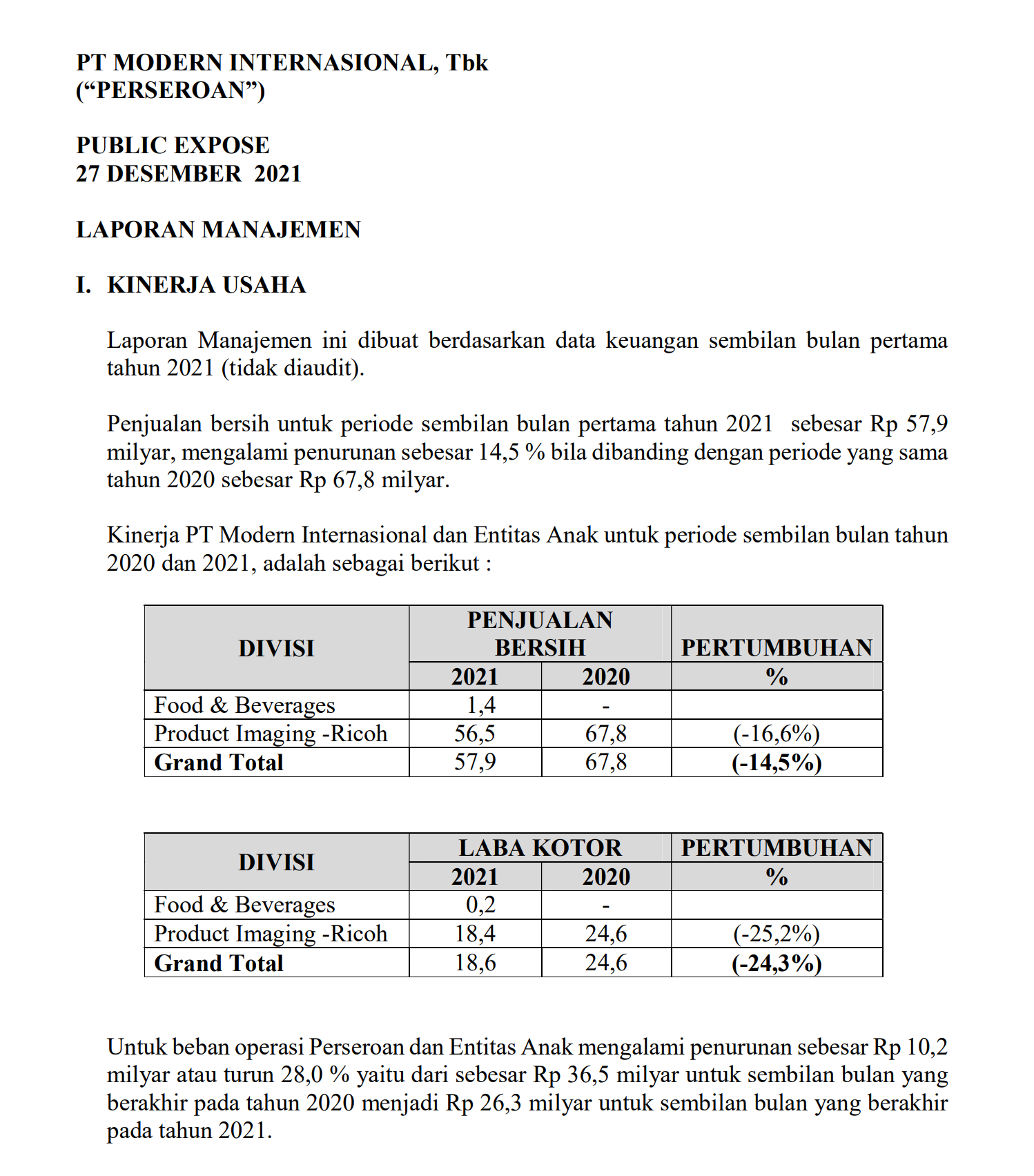 PT MODERN INTERNASIONAL, Tbk
(“PERSEROAN”)

PUBLIC EXPOSE
27 DESEMBER 2021

LAPORAN MANAJEMEN

I. KINERJA USAHA

Laporan Manajemen ini dibuat berdasarkan data keuangan sembilan bulan pertama tahun 2021 (tidak diaudit).

Penjualan bersih untuk periode sembilan bulan pertama tahun 2021 sebesar Rp 57,9 milyar, mengalami penurunan sebesar 14,5 % bila dibanding dengan periode yang sama tahun 2020 sebesar Rp 67,8 milyar.

Kinerja PT Modern Internasional dan Entitas Anak untuk periode sembilan bulan tahun 2020 dan 2021, adalah sebagai berikut :

| DIVISI | PENJUALAN BERSIH 2021 | PENJUALAN BERSIH 2020 | PERTUMBUHAN % |
|---|---|---|---|
| Food & Beverages | 1,4 | - | |
| Product Imaging -Ricoh | 56,5 | 67,8 | (-16,6%) |
| **Grand Total** | 57,9 | 67,8 | **(-14,5%)** |

| DIVISI | LABA KOTOR 2021 | LABA KOTOR 2020 | PERTUMBUHAN % |
|---|---|---|---|
| Food & Beverages | 0,2 | - | |
| Product Imaging -Ricoh | 18,4 | 24,6 | (-25,2%) |
| **Grand Total** | 18,6 | 24,6 | **(-24,3%)** |

Untuk beban operasi Perseroan dan Entitas Anak mengalami penurunan sebesar Rp 10,2 milyar atau turun 28,0 % yaitu dari sebesar Rp 36,5 milyar untuk sembilan bulan yang berakhir pada tahun 2020 menjadi Rp 26,3 milyar untuk sembilan bulan yang berakhir pada tahun 2021.